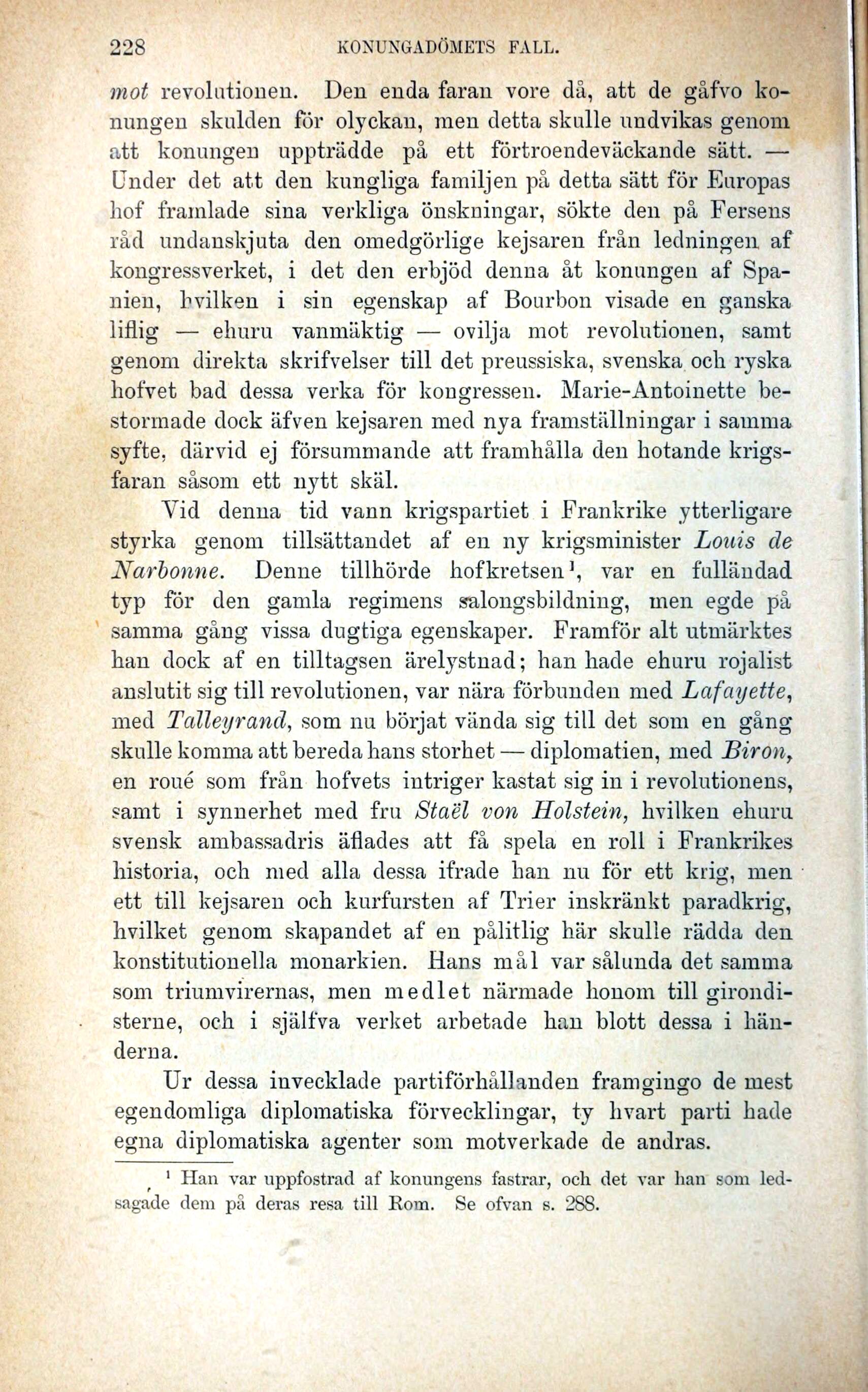 228 KONUNGADÖMETS FALL.

mot revolutionen. Den enda faran vore då, att de gåfvo konungen skulden för olyckan, men detta skulle undvikas genom att konungen uppträdde på ett förtroendeväckande sätt. — Under det att den kungliga familjen på detta sätt för Europas hof framlade sina verkliga önskningar, sökte den på Fersens råd undanskjuta den omedgörlige kejsaren från ledningen af kongressverket, i det den erbjöd denna åt konungen af Spanien, hvilken i sin egenskap af Bourbon visade en ganska liflig — ehuru vanmäktig — ovilja mot revolutionen, samt genom direkta skrifvelser till det preussiska, svenska och ryska hofvet bad dessa verka för kongressen. Marie-Antoinette bestormade dock äfven kejsaren med nya framställningar i samma syfte, därvid ej försummande att framhålla den hotande krigsfaran såsom ett nytt skäl.

Vid denna tid vann krigspartiet i Frankrike ytterligare styrka genom tillsättandet af en ny krigsminister Louis de Narbonne. Denne tillhörde hofkretsen¹, var en fulländad typ för den gamla regimens salongsbildning, men egde på samma gång vissa dugtiga egenskaper. Framför alt utmärktes han dock af en tilltagsen ärelystnad; han hade ehuru rojalist anslutit sig till revolutionen, var nära förbunden med Lafayette, med Talleyrand, som nu börjat vända sig till det som en gång skulle komma att bereda hans storhet — diplomatien, med Biron, en roué som från hofvets intriger kastat sig in i revolutionens, samt i synnerhet med fru Staël von Holstein, hvilken ehuru svensk ambassadris äflades att få spela en roll i Frankrikes historia, och med alla dessa ifrade han nu för ett krig, men ett till kejsaren och kurfursten af Trier inskränkt paradkrig, hvilket genom skapandet af en pålitlig här skulle rädda den konstitutionella monarkien. Hans mål var sålunda det samma som triumvirernas, men medlet närmade honom till girondisterne, och i själfva verket arbetade han blott dessa i händerna.

Ur dessa invecklade partiförhållanden framgingo de mest egendomliga diplomatiska förvecklingar, ty hvart parti hade egna diplomatiska agenter som motverkade de andras.

¹ Han var uppfostrad af konungens fastrar, och det var han som ledsagade dem på deras resa till Rom. Se ofvan s. 288.